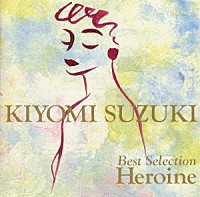 KIYOMI SUZUKI

Best Selection
Heroine